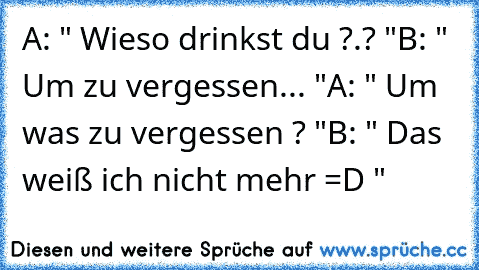 A: " Wieso drinkst du ?.? "B: " Um zu vergessen... "A: " Um was zu vergessen ? "B: " Das weiß ich nicht mehr =D "

Diesen und weitere Sprüche auf www.sprüche.cc